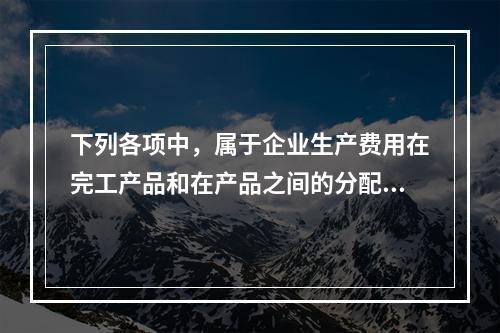 下列各项中，属于企业生产费用在完工产品和在产品之间的分配...